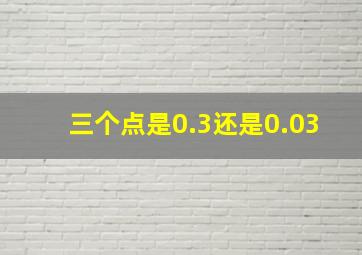 三个点是0.3还是0.03